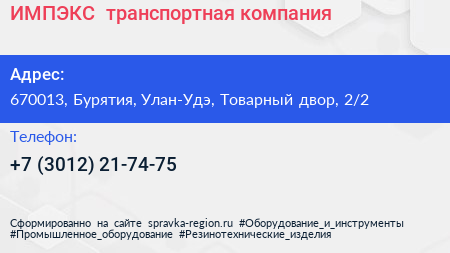 ИМПЭКС транспортная компания

Адрес:
670013, Бурятия, Улан-Удэ, Товарный двор, 2/2

Телефон:
+7 (3012) 21-74-75

Сформированно на сайте spravka-region.ru #Оборудование_и_инструменты #Промышленное_оборудование #Резинотехнические_изделия